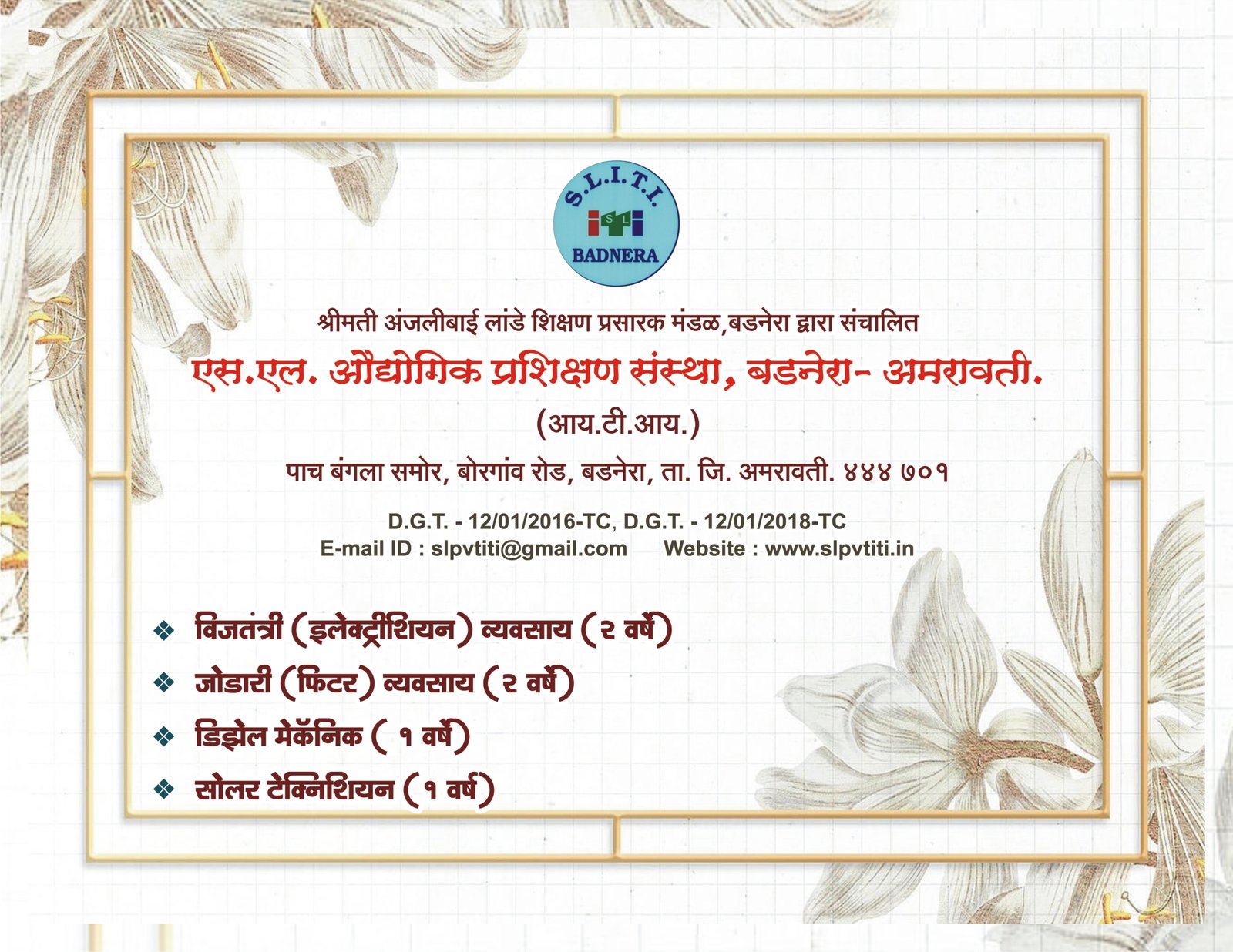 S.L.I.T.I.
iti
S L
BADNERA

श्रीमती अंजलीबाई लांडे शिक्षण प्रसारक मंडळ,बडनेरा द्वारा संचालित

एस.एल. औद्योगिक प्रशिक्षण संस्था, बडनेरा- अमरावती.

(आय.टी.आय.)

पाच बंगला समोर, बोरगांव रोड, बडनेरा, ता. जि. अमरावती. ४४४ ७०१

D.G.T. - 12/01/2016-TC, D.G.T. - 12/01/2018-TC
E-mail ID : slpvtiti@gmail.com Website : www.slpvtiti.in

❖ विजतंत्री (इलेक्ट्रीशियन) व्यवसाय (२ वर्षे)
❖ जोडारी (फिटर) व्यवसाय (२ वर्षे)
❖ डिझेल मेकॅनिक ( १ वर्षे)
❖ सोलर टेक्निशियन (१ वर्ष)